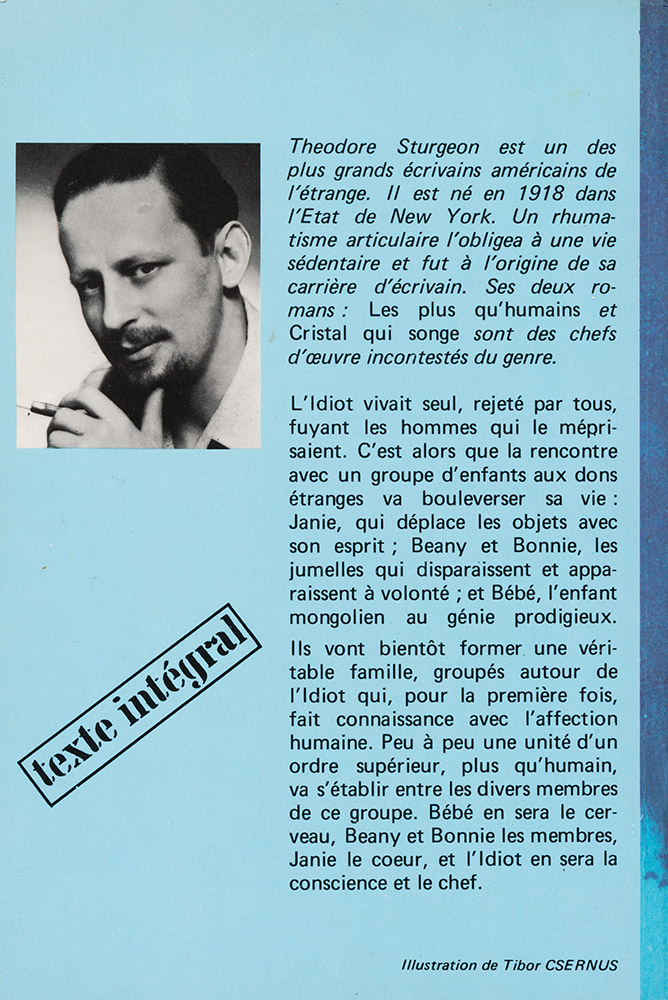 Theodore Sturgeon est un des plus grands écrivains américains de l'étrange. Il est né en 1918 dans l'Etat de New York. Un rhumatisme articulaire l'obligea à une vie sédentaire et fut à l'origine de sa carrière d'écrivain. Ses deux romans : Les plus qu'humains et Cristal qui songe sont des chefs d'œuvre incontestés du genre.

L'Idiot vivait seul, rejeté par tous, fuyant les hommes qui le méprisaient. C'est alors que la rencontre avec un groupe d'enfants aux dons étranges va bouleverser sa vie : Janie, qui déplace les objets avec son esprit ; Beany et Bonnie, les jumelles qui disparaissent et apparaissent à volonté ; et Bébé, l'enfant mongolien au génie prodigieux.

Ils vont bientôt former une véritable famille, groupés autour de l'Idiot qui, pour la première fois, fait connaissance avec l'affection humaine. Peu à peu une unité d'un ordre supérieur, plus qu'humain, va s'établir entre les divers membres de ce groupe. Bébé en sera le cerveau, Beany et Bonnie les membres, Janie le coeur, et l'Idiot en sera la conscience et le chef.

texte intégral

Illustration de Tibor CSERNUS